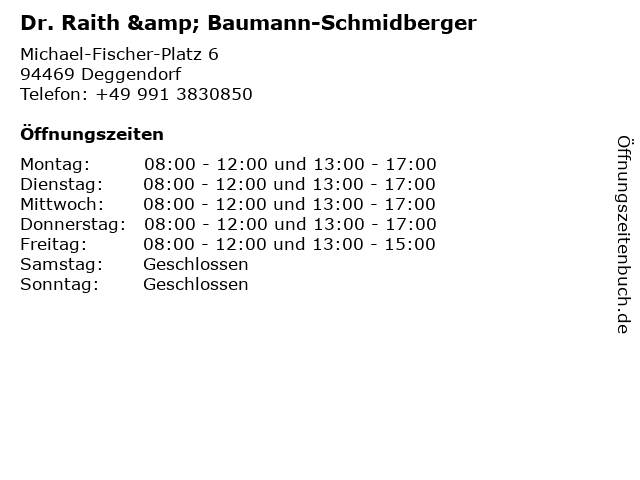 Dr. Raith &amp; Baumann-Schmidberger

Michael-Fischer-Platz 6
94469 Deggendorf
Telefon: +49 991 3830850

Öffnungszeiten

| | |
|---|---|
| Montag: | 08:00 - 12:00 und 13:00 - 17:00 |
| Dienstag: | 08:00 - 12:00 und 13:00 - 17:00 |
| Mittwoch: | 08:00 - 12:00 und 13:00 - 17:00 |
| Donnerstag: | 08:00 - 12:00 und 13:00 - 17:00 |
| Freitag: | 08:00 - 12:00 und 13:00 - 15:00 |
| Samstag: | Geschlossen |
| Sonntag: | Geschlossen |

Öffnungszeitenbuch.de